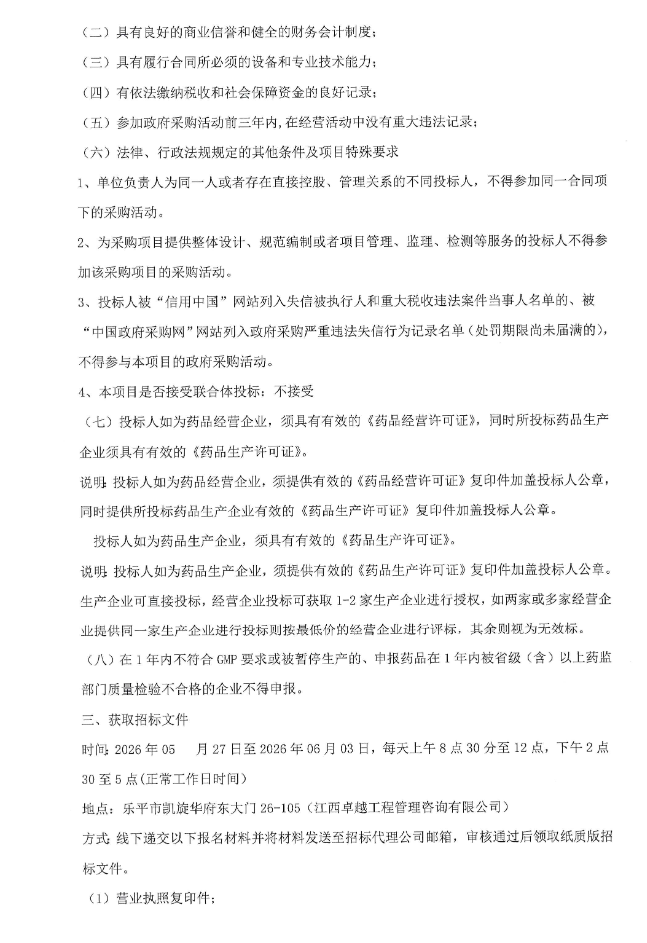 （二）具有良好的商业信誉和健全的财务会计制度；

（三）具有履行合同所必须的设备和专业技术能力；

（四）有依法缴纳税收和社会保障资金的良好记录；

（五）参加政府采购活动前三年内，在经营活动中没有重大违法记录；

（六）法律、行政法规规定的其他条件及项目特殊要求

1、单位负责人为同一人或者存在直接控股、管理关系的不同投标人，不得参加同一合同项下的采购活动。

2、为采购项目提供整体设计、规范编制或者项目管理、监理、检测等服务的投标人不得参加该采购项目的采购活动。

3、投标人被“信用中国”网站列入失信被执行人和重大税收违法案件当事人名单的、被“中国政府采购网”网站列入政府采购严重违法失信行为记录名单（处罚期限尚未届满的），不得参与本项目的政府采购活动。

4、本项目是否接受联合体投标：不接受

（七）投标人如为药品经营企业，须具有有效的《药品经营许可证》，同时所投标药品生产企业须具有有效的《药品生产许可证》。

说明：投标人如为药品经营企业，须提供有效的《药品经营许可证》复印件加盖投标人公章，同时提供所投标药品生产企业有效的《药品生产许可证》复印件加盖投标人公章。

投标人如为药品生产企业，须具有有效的《药品生产许可证》。

说明：投标人如为药品生产企业，须提供有效的《药品生产许可证》复印件加盖投标人公章。生产企业可直接投标，经营企业投标可获取1-2家生产企业进行授权，如两家或多家经营企业提供同一家生产企业进行投标则按最低价的经营企业进行评标，其余则视为无效标。

（八）在1年内不符合GMP要求或被暂停生产的、申报药品在1年内被省级（含）以上药监部门质量检验不合格的企业不得申报。

三、获取招标文件

时间：2026年05 月27日至2026年06月03日，每天上午8点30分至12点，下午2点30至5点（正常工作日时间）

地点：乐平市凯旋华府东大门26-105（江西卓越工程管理咨询有限公司）

方式：线下递交以下报名材料并将材料发送至招标代理公司邮箱，审核通过后领取纸质版招标文件。

（1）营业执照复印件；